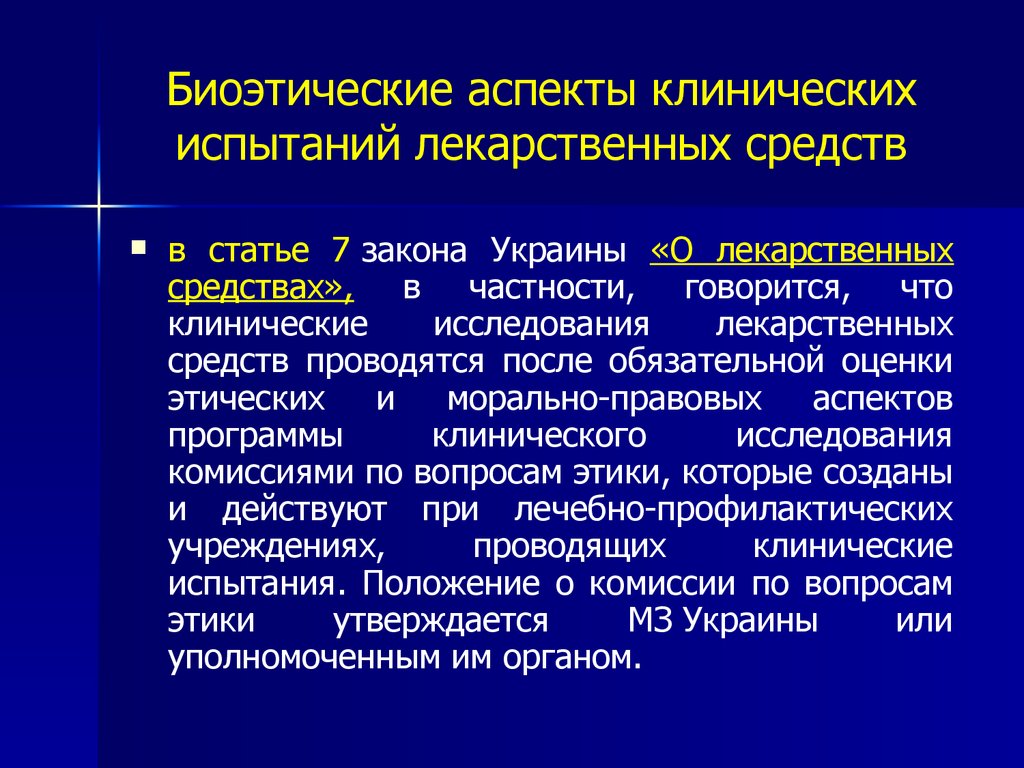 Биоэтические аспекты клинических испытаний лекарственных средств

в статье 7 закона Украины «О лекарственных средствах», в частности, говорится, что клинические исследования лекарственных средств проводятся после обязательной оценки этических и морально-правовых аспектов программы клинического исследования комиссиями по вопросам этики, которые созданы и действуют при лечебно-профилактических учреждениях, проводящих клинические испытания. Положение о комиссии по вопросам этики утверждается МЗ Украины или уполномоченным им органом.